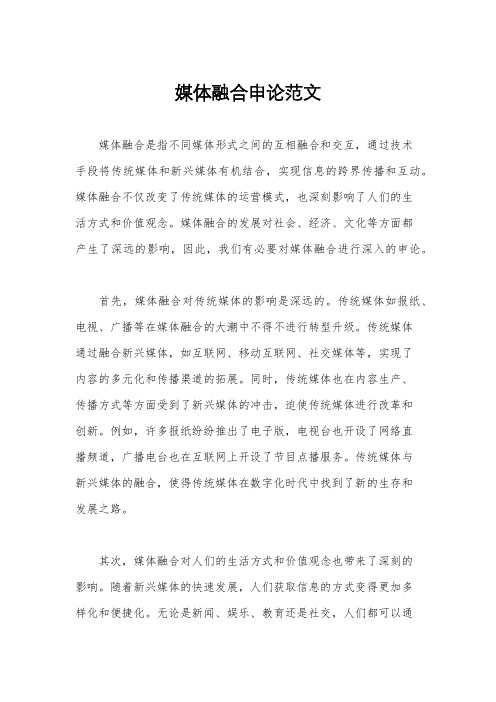 媒体融合申论范文

媒体融合是指不同媒体形式之间的互相融合和交互，通过技术手段将传统媒体和新兴媒体有机结合，实现信息的跨界传播和互动。媒体融合不仅改变了传统媒体的运营模式，也深刻影响了人们的生活方式和价值观念。媒体融合的发展对社会、经济、文化等方面都产生了深远的影响，因此，我们有必要对媒体融合进行深入的申论。

首先，媒体融合对传统媒体的影响是深远的。传统媒体如报纸、电视、广播等在媒体融合的大潮中不得不进行转型升级。传统媒体通过融合新兴媒体，如互联网、移动互联网、社交媒体等，实现了内容的多元化和传播渠道的拓展。同时，传统媒体也在内容生产、传播方式等方面受到了新兴媒体的冲击，迫使传统媒体进行改革和创新。例如，许多报纸纷纷推出了电子版，电视台也开设了网络直播频道，广播电台也在互联网上开设了节目点播服务。传统媒体与新兴媒体的融合，使得传统媒体在数字化时代中找到了新的生存和发展之路。

其次，媒体融合对人们的生活方式和价值观念也带来了深刻的影响。随着新兴媒体的快速发展，人们获取信息的方式变得更加多样化和便捷化。无论是新闻、娱乐、教育还是社交，人们都可以通